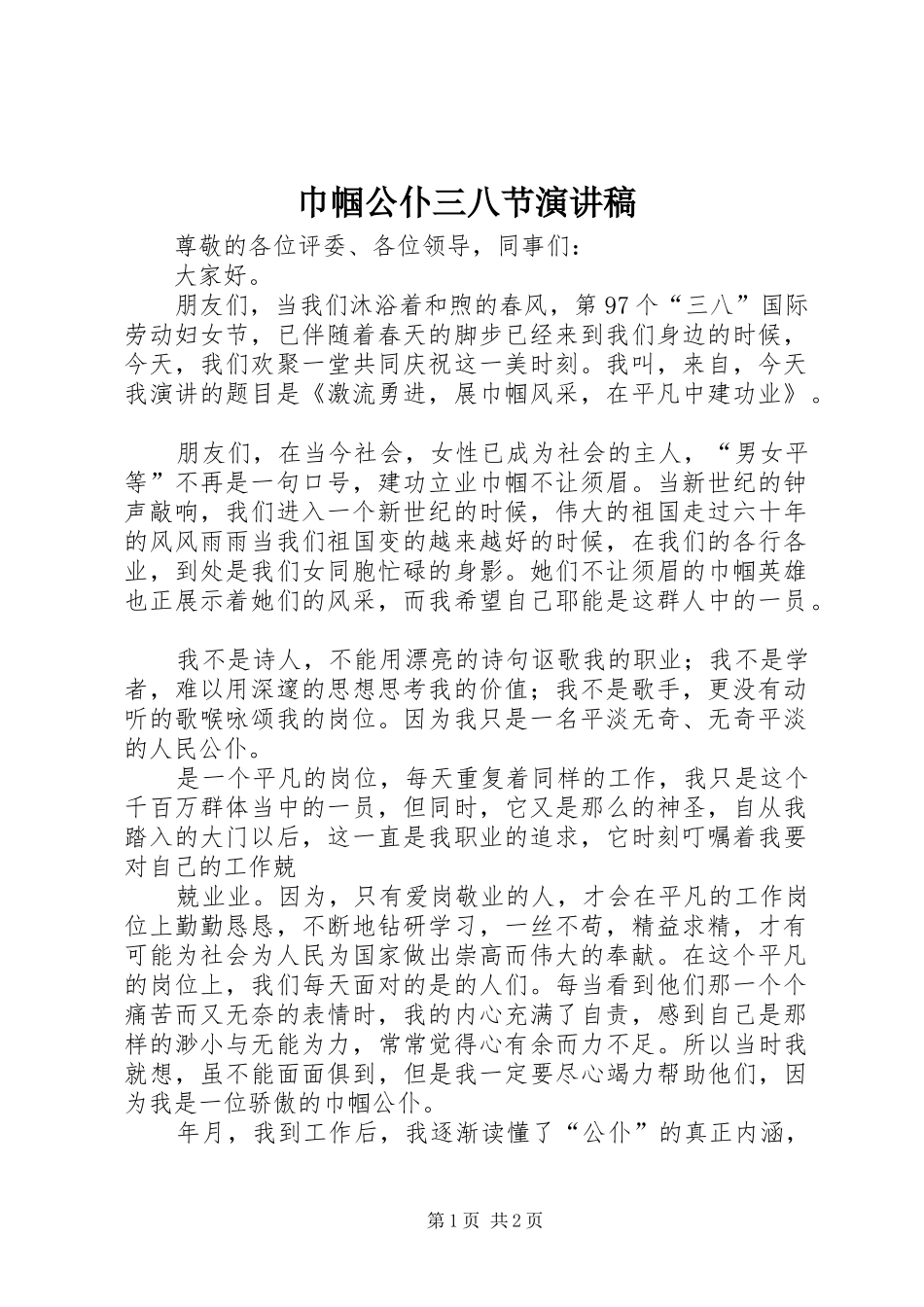 巾帼公仆三八节演讲稿

尊敬的各位评委、各位领导，同事们：

大家好。

朋友们，当我们沐浴着和煦的春风，第97个“三八”国际劳动妇女节，已伴随着春天的脚步已经来到我们身边的时候，今天，我们欢聚一堂共同庆祝这一美时刻。我叫，来自，今天我演讲的题目是《激流勇进，展巾帼风采，在平凡中建功业》。

朋友们，在当今社会，女性已成为社会的主人，“男女平等”不再是一句口号，建功立业巾帼不让须眉。当新世纪的钟声敲响，我们进入一个新世纪的时候，伟大的祖国走过六十年的风风雨雨当我们祖国变的越来越好的时候，在我们的各行各业，到处是我们女同胞忙碌的身影。她们不让须眉的巾帼英雄也正展示着她们的风采，而我希望自己耶能是这群人中的一员。

我不是诗人，不能用漂亮的诗句讴歌我的职业；我不是学者，难以用深邃的思想思考我的价值；我不是歌手，更没有动听的歌喉咏颂我的岗位。因为我只是一名平淡无奇、无奇平淡的人民公仆。

是一个平凡的岗位，每天重复着同样的工作，我只是这个千百万群体当中的一员，但同时，它又是那么的神圣，自从我踏入的大门以后，这一直是我职业的追求，它时刻叮嘱着我要对自己的工作兢

兢业业。因为，只有爱岗敬业的人，才会在平凡的工作岗位上勤勤恳恳，不断地钻研学习，一丝不苟，精益求精，才有可能为社会为人民为国家做出崇高而伟大的奉献。在这个平凡的岗位上，我们每天面对的是的人们。每当看到他们那一个个痛苦而又无奈的表情时，我的内心充满了自责，感到自己是那样的渺小与无能为力，常常觉得心有余而力不足。所以当时我就想，虽不能面面俱到，但是我一定要尽心竭力帮助他们，因为我是一位骄傲的巾帼公仆。

年月，我到工作后，我逐渐读懂了“公仆”的真正内涵，

第1页 共2页